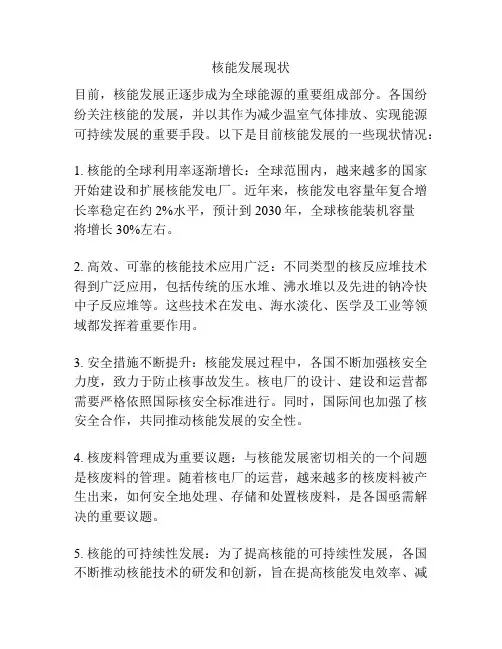 核能发展现状

目前，核能发展正逐步成为全球能源的重要组成部分。各国纷纷关注核能的发展，并以其作为减少温室气体排放、实现能源可持续发展的重要手段。以下是目前核能发展的一些现状情况：

1. 核能的全球利用率逐渐增长：全球范围内，越来越多的国家开始建设和扩展核能发电厂。近年来，核能发电容量年复合增长率稳定在约 2%水平，预计到 2030 年，全球核能装机容量将增长 30%左右。

2. 高效、可靠的核能技术应用广泛：不同类型的核反应堆技术得到广泛应用，包括传统的压水堆、沸水堆以及先进的钠冷快中子反应堆等。这些技术在发电、海水淡化、医学及工业等领域都发挥着重要作用。

3. 安全措施不断提升：核能发展过程中，各国不断加强核安全力度，致力于防止核事故发生。核电厂的设计、建设和运营都需要严格依照国际核安全标准进行。同时，国际间也加强了核安全合作，共同推动核能发展的安全性。

4. 核废料管理成为重要议题：与核能发展密切相关的一个问题是核废料的管理。随着核电厂的运营，越来越多的核废料被产生出来，如何安全地处理、存储和处置核废料，是各国亟需解决的重要议题。

5. 核能的可持续性发展：为了提高核能的可持续性发展，各国不断推动核能技术的研发和创新，旨在提高核能发电效率、减